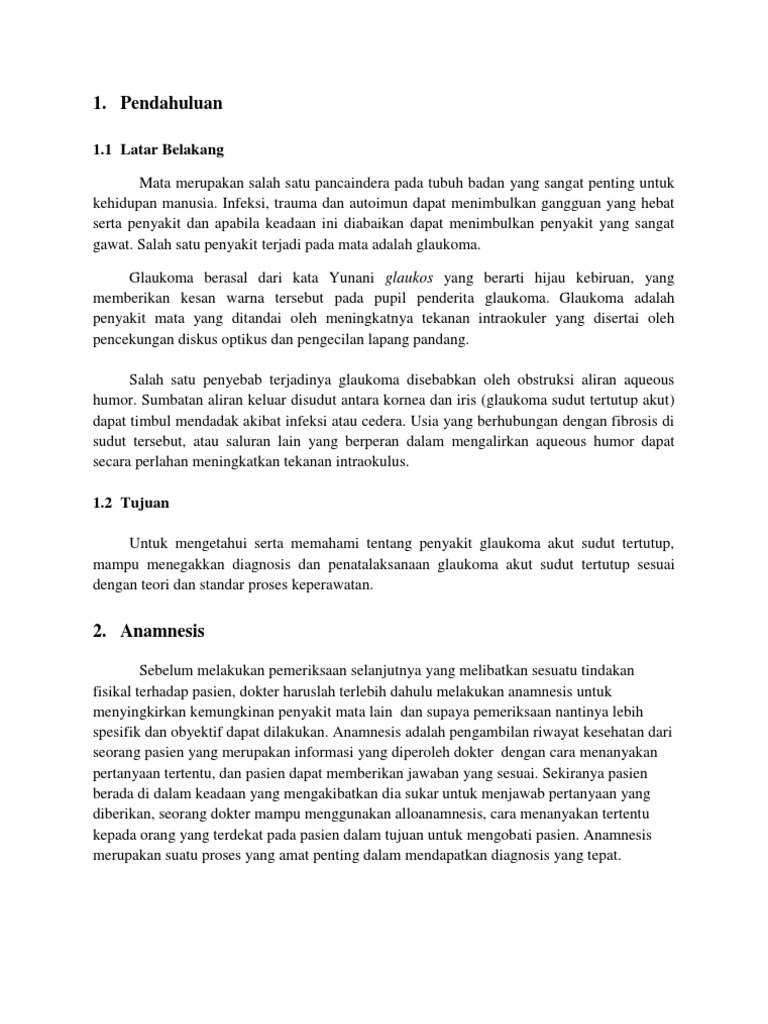 1. Pendahuluan

1.1 Latar Belakang

Mata merupakan salah satu pancaindera pada tubuh badan yang sangat penting untuk kehidupan manusia. Infeksi, trauma dan autoimun dapat menimbulkan gangguan yang hebat serta penyakit dan apabila keadaan ini diabaikan dapat menimbulkan penyakit yang sangat gawat. Salah satu penyakit terjadi pada mata adalah glaukoma.

Glaukoma berasal dari kata Yunani glaukos yang berarti hijau kebiruan, yang memberikan kesan warna tersebut pada pupil penderita glaukoma. Glaukoma adalah penyakit mata yang ditandai oleh meningkatnya tekanan intraokuler yang disertai oleh pencekungan diskus optikus dan pengecilan lapang pandang.

Salah satu penyebab terjadinya glaukoma disebabkan oleh obstruksi aliran aqueous humor. Sumbatan aliran keluar disudut antara kornea dan iris (glaukoma sudut tertutup akut) dapat timbul mendadak akibat infeksi atau cedera. Usia yang berhubungan dengan fibrosis di sudut tersebut, atau saluran lain yang berperan dalam mengalirkan aqueous humor dapat secara perlahan meningkatkan tekanan intraokulus.

1.2 Tujuan

Untuk mengetahui serta memahami tentang penyakit glaukoma akut sudut tertutup, mampu menegakkan diagnosis dan penatalaksanaan glaukoma akut sudut tertutup sesuai dengan teori dan standar proses keperawatan.

2. Anamnesis

Sebelum melakukan pemeriksaan selanjutnya yang melibatkan sesuatu tindakan fisikal terhadap pasien, dokter haruslah terlebih dahulu melakukan anamnesis untuk menyingkirkan kemungkinan penyakit mata lain dan supaya pemeriksaan nantinya lebih spesifik dan obyektif dapat dilakukan. Anamnesis adalah pengambilan riwayat kesehatan dari seorang pasien yang merupakan informasi yang diperoleh dokter dengan cara menanyakan pertanyaan tertentu, dan pasien dapat memberikan jawaban yang sesuai. Sekiranya pasien berada di dalam keadaan yang mengakibatkan dia sukar untuk menjawab pertanyaan yang diberikan, seorang dokter mampu menggunakan alloanamnesis, cara menanyakan tertentu kepada orang yang terdekat pada pasien dalam tujuan untuk mengobati pasien. Anamnesis merupakan suatu proses yang amat penting dalam mendapatkan diagnosis yang tepat.